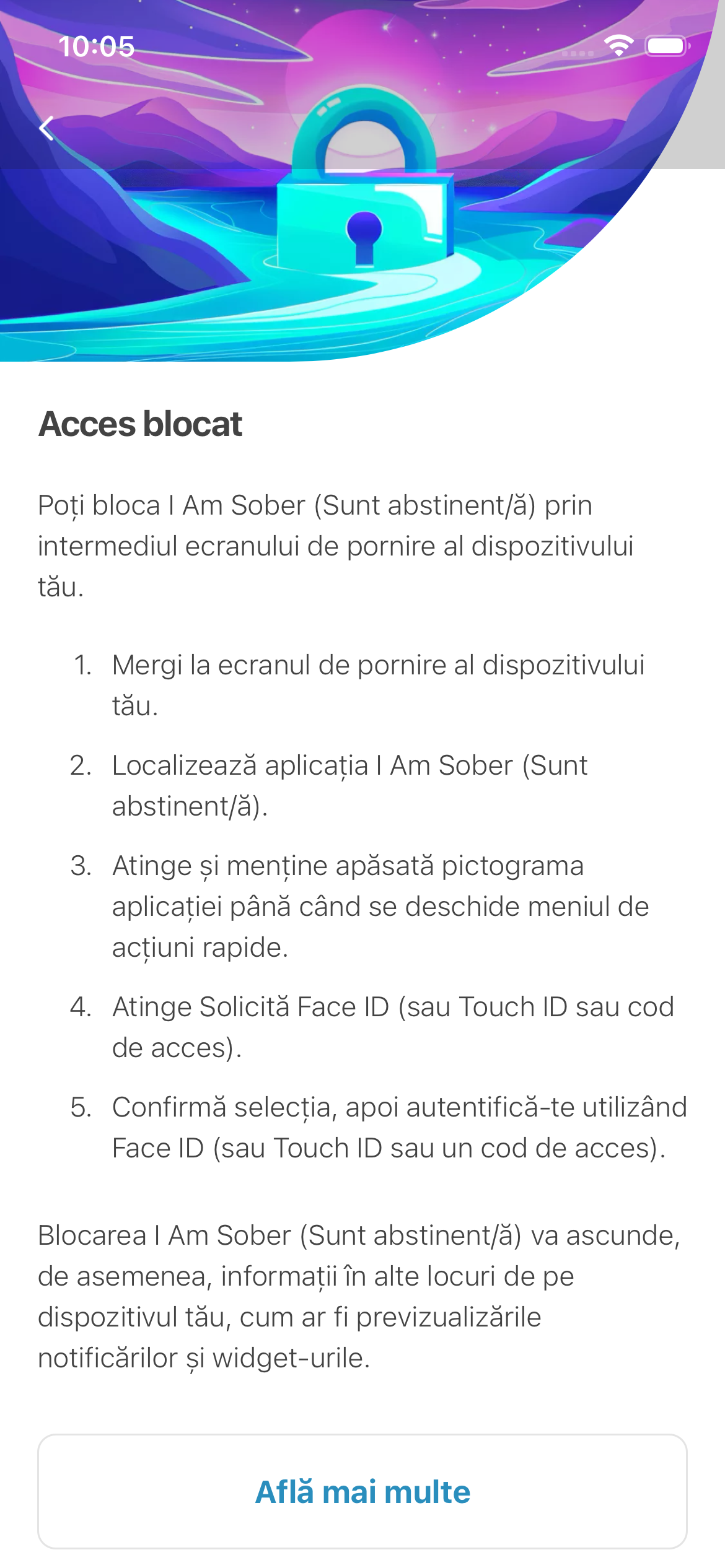 10:05

Acces blocat

Poți bloca I Am Sober (Sunt abstinent/ă) prin intermediul ecranului de pornire al dispozitivului tău.

1. Mergi la ecranul de pornire al dispozitivului tău.
2. Localizează aplicația I Am Sober (Sunt abstinent/ă).
3. Atinge și menține apăsată pictograma aplicației până când se deschide meniul de acțiuni rapide.
4. Atinge Solicită Face ID (sau Touch ID sau cod de acces).
5. Confirmă selecția, apoi autentifică-te utilizând Face ID (sau Touch ID sau un cod de acces).

Blocarea I Am Sober (Sunt abstinent/ă) va ascunde, de asemenea, informații în alte locuri de pe dispozitivul tău, cum ar fi previzualizările notificărilor și widget-urile.

Află mai multe